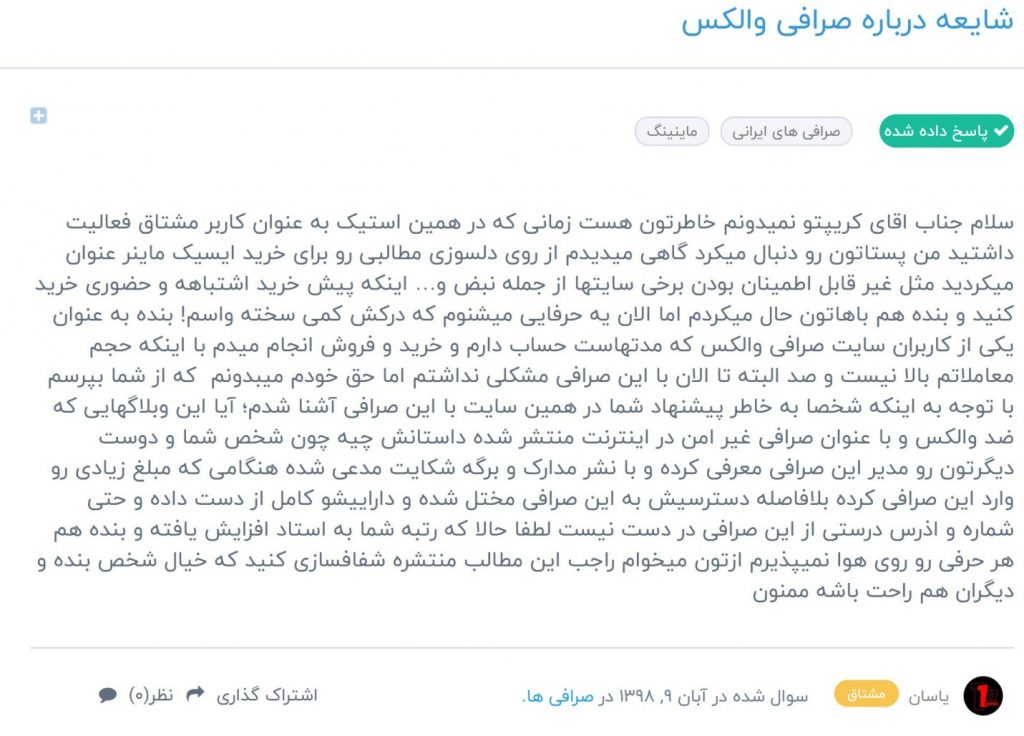 شایعه درباره صرافی والکس

پاسخ داده شده

صرافی های ایرانی

ماینینگ

سلام جناب اقای کریپتو نمیدونم خاطرتون هست زمانی که در همین استیک به عنوان کاربر مشتاق فعالیت داشتید من پستاتون رو دنبال میکرد گاهی میدیدم از روی دلسوزی مطالبی رو برای خرید ایسیک ماینر عنوان میکردید مثل غیر قابل اطمینان بودن برخی سایتها از جمله نبض و... اینکه پیش خرید اشتباهه و حضوری خرید کنید و بنده هم باهاتون حال میکردم اما الان یه حرفایی میشنوم که درکش کمی سخته واسم! بنده به عنوان یکی از کاربران سایت صرافی والکس که مدتهاست حساب دارم و خرید و فروش انجام میدم با اینکه حجم معاملاتم بالا نیست و صد البته تا الان با این صرافی مشکلی نداشتم اما حق خودم میبدونم که از شما بپرسم با توجه به اینکه شخصا به خاطر پیشنهاد شما در همین سایت با این صرافی آشنا شدم؛ آیا این وبلاگهایی که ضد والکس و با عنوان صرافی غیر امن در اینترنت منتشر شده داستانش چیه چون شخص شما و دوست دیگرتون رو مدیر این صرافی معرفی کرده و با نشر مدارک و برگه شکایت مدعی شده هنگامی که مبلغ زیادی رو وارد این صرافی کرده بلافاصله دسترسیش به این صرافی مختل شده و داراییشو کامل از دست داده و حتی شماره و اذرس درستی از این صرافی در دست نیست لطفا حالا که رتبه شما به استاد افزایش یافته و بنده هم هر حرفی رو روی هوا نمیپذیرم ازتون میخوام راجب این مطالب منتشره شفافسازی کنید که خیال شخص بنده و دیگران هم راحت باشه ممنون

یاسان مشتاق سوال شده در آبان ۹, ۱۳۹۸ در صرافی ها.

اشتراک گذاری نظر(۰)